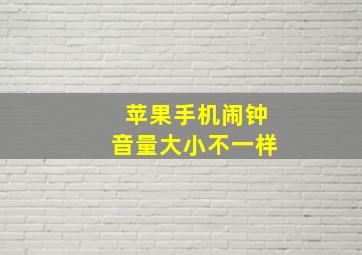 苹果手机闹钟
音量大小不一样